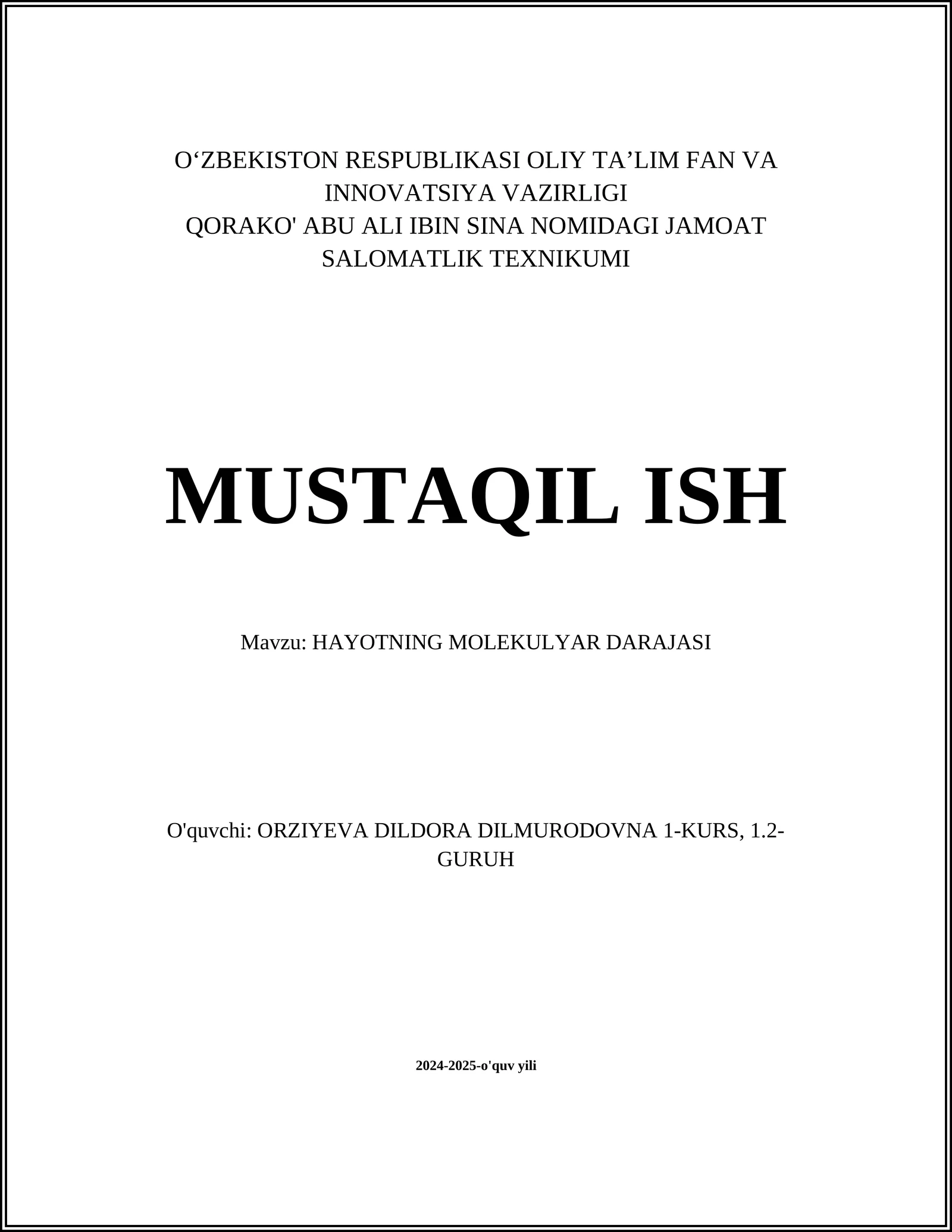 O‘ZBEKISTON RESPUBLIKASI OLIY TA’LIM FAN VA INNOVATSIYA VAZIRLIGI
QORAKO' ABU ALI IBIN SINA NOMIDAGI JAMOAT SALOMATLIK TEXNIKUMI

MUSTAQIL ISH

Mavzu: HAYOTNING MOLEKULYAR DARAJASI

O'quvchi: ORZIYEVA DILDORA DILMURODOVNA 1-KURS, 1.2-GURUH

2024-2025-o'quv yili